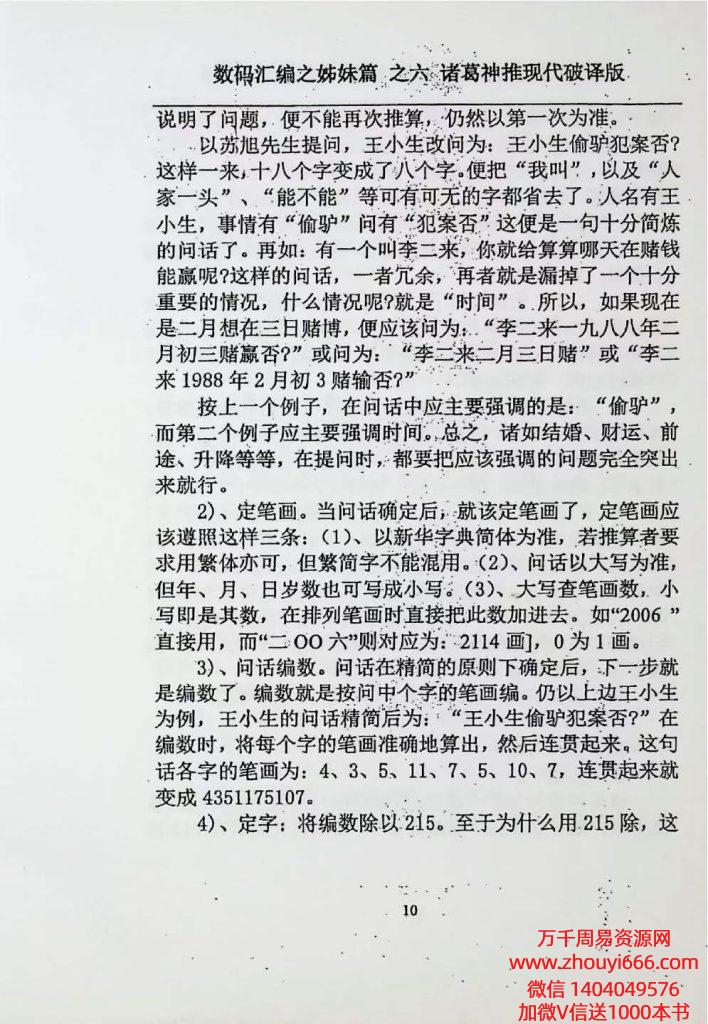 数码汇编之姊妹篇 之六 诸葛神推现代破译版

说明了问题，便不能再次推算，仍然以第一次为准。

以苏旭先生提问，王小生改问为：王小生偷驴犯案否？这样一来，十八个字变成了八个字。便把“我叫”，以及“人家一头”、“能不能”等可有可无的字都省去了。人名有王小生，事情有“偷驴”问有“犯案否”这便是一句十分简炼的问话了。再如：有一个叫李二来，你就给算算哪天在赌钱能赢呢?这样的问话，一者冗余，再者就是漏掉了一个十分重要的情况，什么情况呢?就是“时间”。所以，如果现在是二月想在三日赌博，便应该问为：“李二来一九八八年二月初三赌赢否?”或问为：“李二来二月三日赌”或“李二来 1988 年 2 月初 3 赌输否?”

按上一个例子，在问话中应主要强调的是：“偷驴”，而第二个例子应主要强调时间。总之，诸如结婚、财运、前途、升降等等，在提问时，都要把应该强调的问题完全突出来就行。

2)、定笔画。当问话确定后，就该定笔画了，定笔画应该遵照这样三条：(1)、以新华字典简体为准，若推算者要求用繁体亦可，但繁简字不能混用。(2)、问话以大写为准，但年、月、日岁数也可写成小写。(3)、大写查笔画数，小写即是其数，在排列笔画时直接把此数加进去。如“2006 ”直接用，而“二 OO 六”则对应为：2114 画]，0 为 1 画。

3)、问话编数。问话在精简的原则下确定后，下一步就是编数了。编数就是按问中个字的笔画编。仍以上边王小生为例，王小生的问话精简后为：“王小生偷驴犯案否?”在编数时，将每个字的笔画准确地算出，然后连贯起来。这句话各字的笔画为：4、3、5、11、7、5、10、7，连贯起来就变成 4351175107。

4)、定字：将编数除以 215。至于为什么用 215 除，这

10

万千周易资源网
www.zhouyi666.com
微信 1404049576
加微V信送1000本书